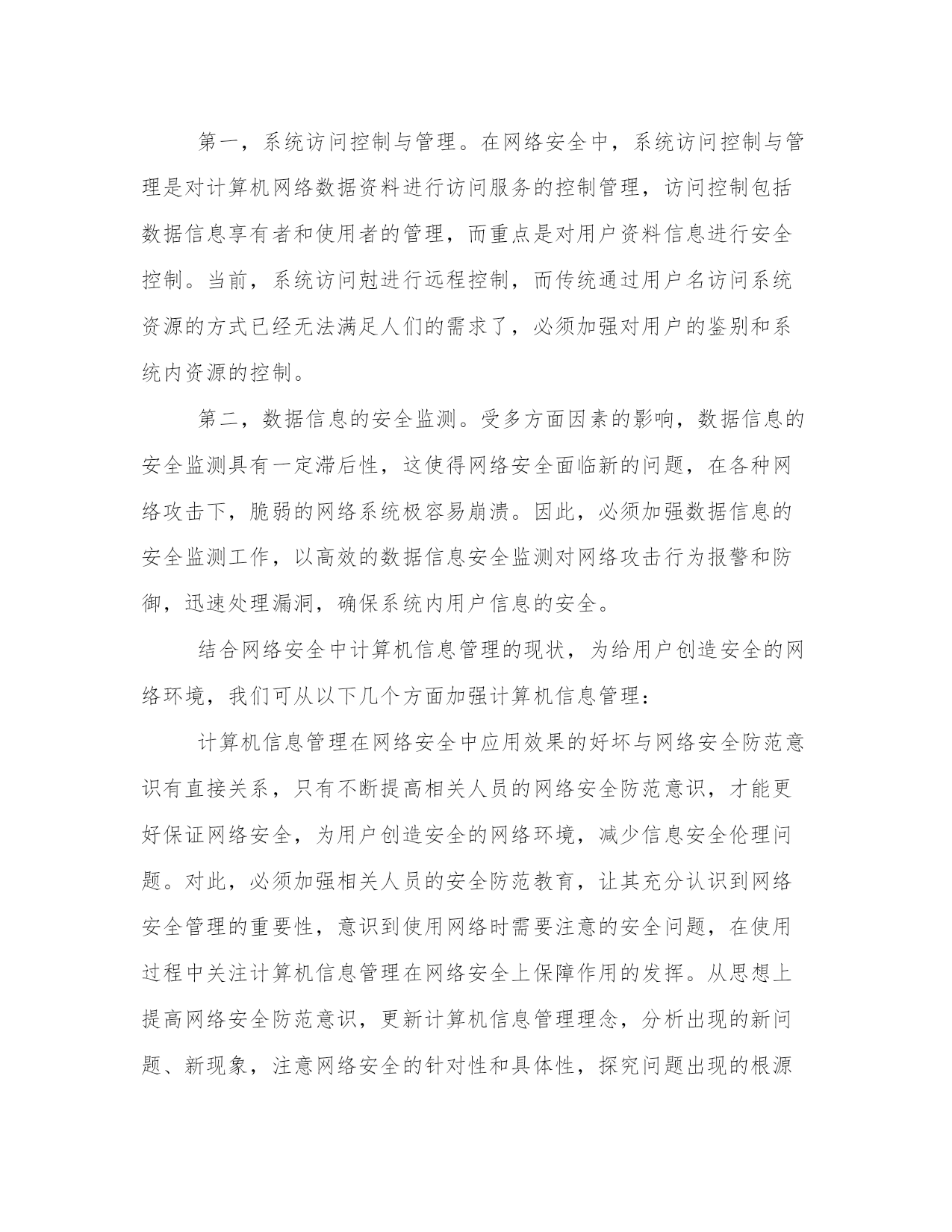 第一，系统访问控制与管理。在网络安全中，系统访问控制与管理是对计算机网络数据资料进行访问服务的控制管理，访问控制包括数据信息享有者和使用者的管理，而重点是对用户资料信息进行安全控制。当前，系统访问尅进行远程控制，而传统通过用户名访问系统资源的方式已经无法满足人们的需求了，必须加强对用户的鉴别和系统内资源的控制。

第二，数据信息的安全监测。受多方面因素的影响，数据信息的安全监测具有一定滞后性，这使得网络安全面临新的问题，在各种网络攻击下，脆弱的网络系统极容易崩溃。因此，必须加强数据信息的安全监测工作，以高效的数据信息安全监测对网络攻击行为报警和防御，迅速处理漏洞，确保系统内用户信息的安全。

结合网络安全中计算机信息管理的现状，为给用户创造安全的网络环境，我们可从以下几个方面加强计算机信息管理：

计算机信息管理在网络安全中应用效果的好坏与网络安全防范意识有直接关系，只有不断提高相关人员的网络安全防范意识，才能更好保证网络安全，为用户创造安全的网络环境，减少信息安全伦理问题。对此，必须加强相关人员的安全防范教育，让其充分认识到网络安全管理的重要性，意识到使用网络时需要注意的安全问题，在使用过程中关注计算机信息管理在网络安全上保障作用的发挥。从思想上提高网络安全防范意识，更新计算机信息管理理念，分析出现的新问题、新现象，注意网络安全的针对性和具体性，探究问题出现的根源